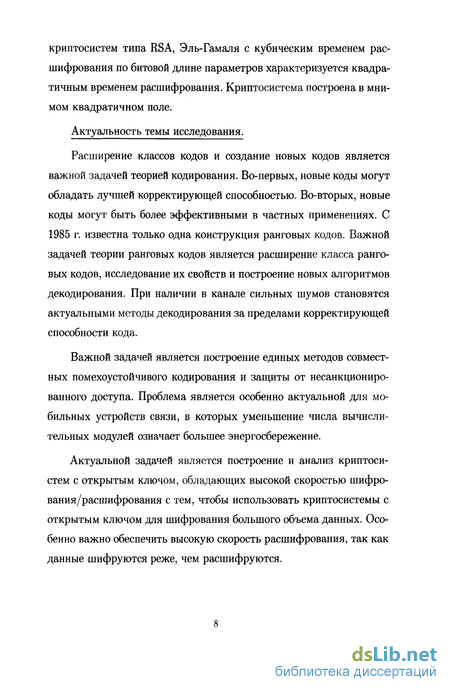 криптосистем типа RSA, Эль-Гамаля с кубическим временем расшифрования по битовой длине параметров характеризуется квадратичным временем расшифрования. Криптосистема построена в мнимом квадратичном поле.

Актуальность темы исследования.

Расширение классов кодов и создание новых кодов является важной задачей теорией кодирования. Во-первых, новые коды могут обладать лучшей корректирующей способностью. Во-вторых, новые коды могут быть более эффективными в частных применениях. С 1985 г. известна только одна конструкция ранговых кодов. Важной задачей теории ранговых кодов является расширение класса ранговых кодов, исследование их свойств и построение новых алгоритмов декодирования. При наличии в канале сильных шумов становятся актуальными методы декодирования за пределами корректирующей способности кода.

Важной задачей является построение единых методов совместных помехоустойчивого кодирования и защиты от несанкционированного доступа. Проблема является особенно актуальной для мобильных устройств связи, в которых уменьшение числа вычислительных модулей означает большее энергосбережение.

Актуальной задачей является построение и анализ криптосистем с открытым ключом, обладающих высокой скоростью шифрования/расшифрования с тем, чтобы использовать криптосистемы с открытым ключом для шифрования большого объема данных. Особенно важно обеспечить высокую скорость расшифрования, так как данные шифруются реже, чем расшифруются.

8

dsLib.net
библиотека диссертаций